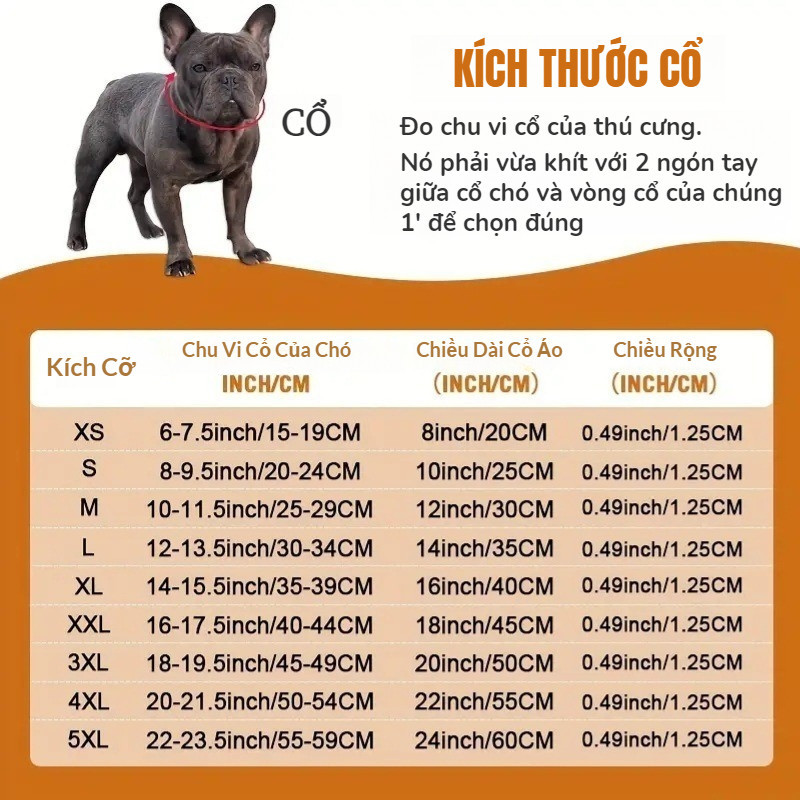 CỔ

KÍCH THƯỚC CỔ

Đo chu vi cổ của thú cưng.
Nó phải vừa khít với 2 ngón tay giữa cổ chó và vòng cổ của chúng 1' để chọn đúng

| Kích Cỡ | Chu Vi Cổ Của Chó INCH/CM | Chiều Dài Cổ Áo （INCH/CM） | Chiều Rộng （INCH/CM） |
|---|---|---|---|
| XS | 6-7.5inch/15-19CM | 8inch/20CM | 0.49inch/1.25CM |
| S | 8-9.5inch/20-24CM | 10inch/25CM | 0.49inch/1.25CM |
| M | 10-11.5inch/25-29CM | 12inch/30CM | 0.49inch/1.25CM |
| L | 12-13.5inch/30-34CM | 14inch/35CM | 0.49inch/1.25CM |
| XL | 14-15.5inch/35-39CM | 16inch/40CM | 0.49inch/1.25CM |
| XXL | 16-17.5inch/40-44CM | 18inch/45CM | 0.49inch/1.25CM |
| 3XL | 18-19.5inch/45-49CM | 20inch/50CM | 0.49inch/1.25CM |
| 4XL | 20-21.5inch/50-54CM | 22inch/55CM | 0.49inch/1.25CM |
| 5XL | 22-23.5inch/55-59CM | 24inch/60CM | 0.49inch/1.25CM |